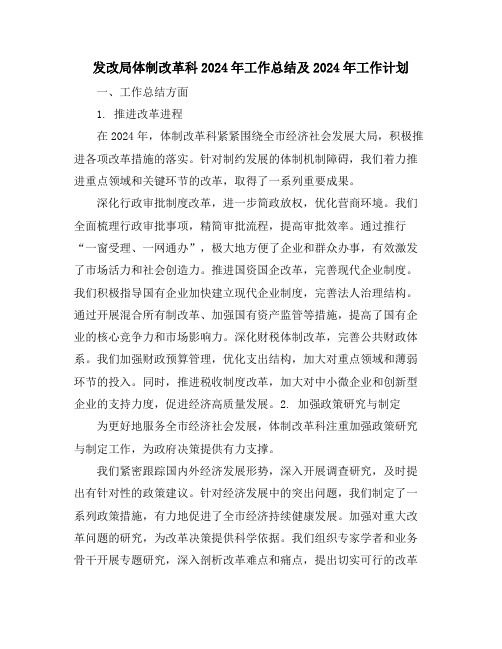 发改局体制改革科2024年工作总结及2024年工作计划

一、工作总结方面

1. 推进改革进程

在2024年，体制改革科紧紧围绕全市经济社会发展大局，积极推进各项改革措施的落实。针对制约发展的体制机制障碍，我们着力推进重点领域和关键环节的改革，取得了一系列重要成果。

深化行政审批制度改革，进一步简政放权，优化营商环境。我们全面梳理行政审批事项，精简审批流程，提高审批效率。通过推行“一窗受理、一网通办”，极大地方便了企业和群众办事，有效激发了市场活力和社会创造力。推进国资国企改革，完善现代企业制度。我们积极指导国有企业加快建立现代企业制度，完善法人治理结构。通过开展混合所有制改革、加强国有资产监管等措施，提高了国有企业的核心竞争力和市场影响力。深化财税体制改革，完善公共财政体系。我们加强财政预算管理，优化支出结构，加大对重点领域和薄弱环节的投入。同时，推进税收制度改革，加大对中小微企业和创新型企业的支持力度，促进经济高质量发展。2. 加强政策研究与制定

为更好地服务全市经济社会发展，体制改革科注重加强政策研究与制定工作，为政府决策提供有力支撑。

我们紧密跟踪国内外经济发展形势，深入开展调查研究，及时提出有针对性的政策建议。针对经济发展中的突出问题，我们制定了一系列政策措施，有力地促进了全市经济持续健康发展。加强对重大改革问题的研究，为改革决策提供科学依据。我们组织专家学者和业务骨干开展专题研究，深入剖析改革难点和痛点，提出切实可行的改革